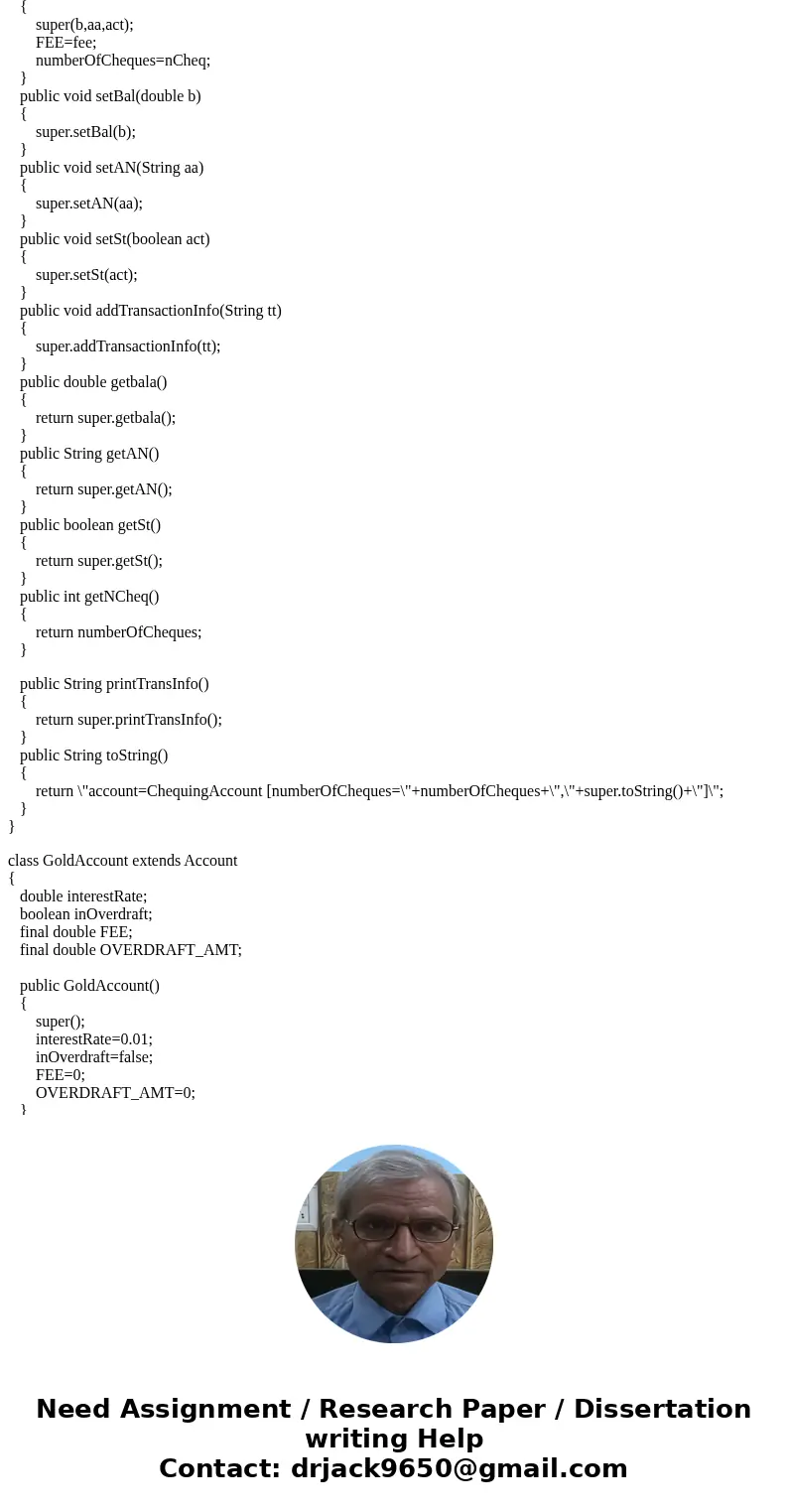 {
super(b,aa,act);
FEE=fee;
numberOfCheques=nCheq;
}
public void setBal(double b)
{
super.setBal(b);
}
public void setAN(String aa)
{
super.setAN(aa);
}
public void setSt(boolean act)
{
super.setSt(act);
}
public void addTransactionInfo(String tt)
{
super.addTransactionInfo(tt);
}
public double getbala()
{
return super.getbala();
}
public String getAN()
{
return super.getAN();
}
public boolean getSt()
{
return super.getSt();
}
public int getNCheq()
{
return numberOfCheques;
}

public String printTransInfo()
{
return super.printTransInfo();
}
public String toString()
{
return \"account=ChequingAccount [numberOfCheques=\"+numberOfCheques+\",\"+super.toString()+\"]\";
}
}

class GoldAccount extends Account
{
double interestRate;
boolean inOverdraft;
final double FEE;
final double OVERDRAFT_AMT;

public GoldAccount()
{
super();
interestRate=0.01;
inOverdraft=false;
FEE=0;
OVERDRAFT_AMT=0;
}

Need Assignment / Research Paper / Dissertation writing Help
Contact: drjack9650@gmail.com